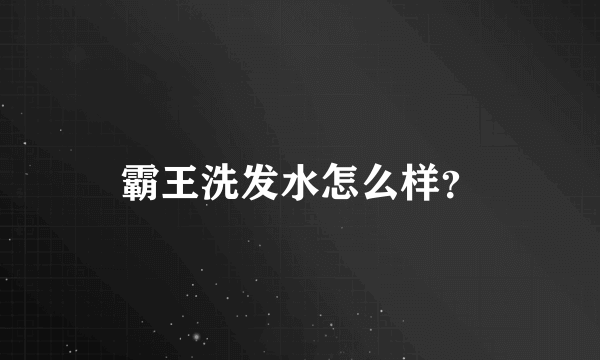 霸王洗发水怎么样?